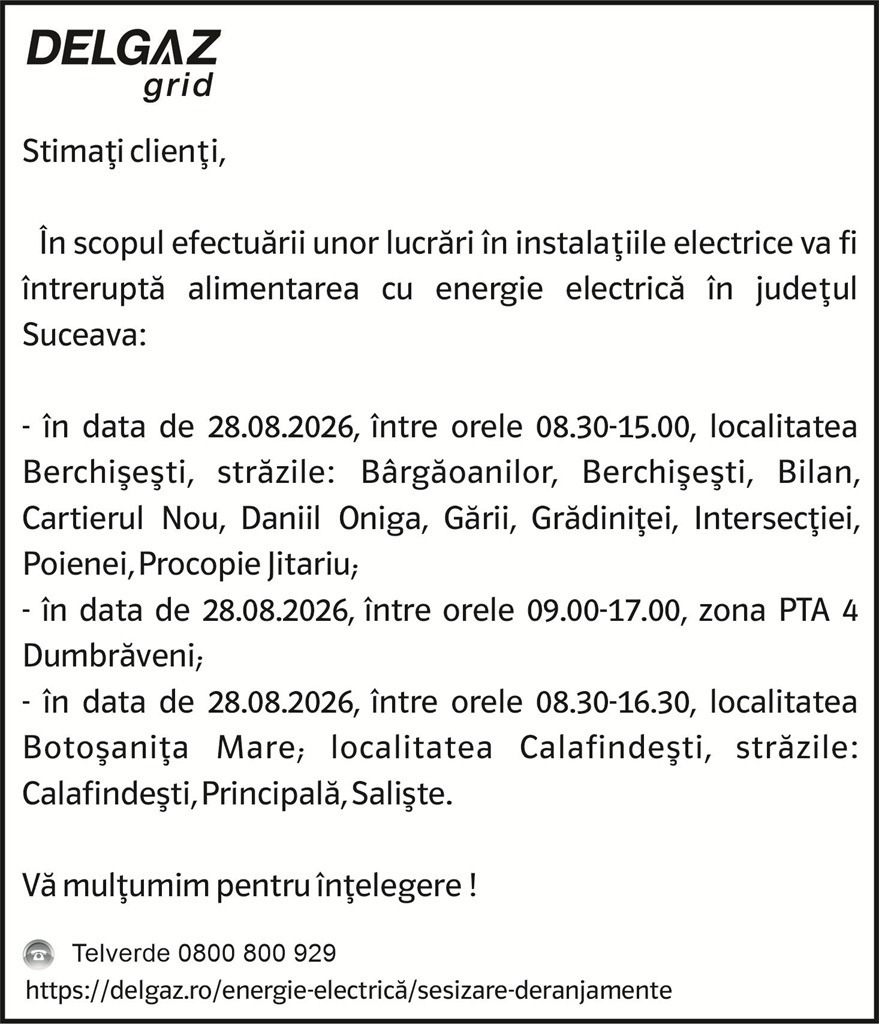 DELGAZ
grid

Stimaţi clienţi,

În scopul efectuării unor lucrări în instalaţiile electrice va fi întreruptă alimentarea cu energie electrică în judeţul Suceava:

- în data de 28.08.2026, între orele 08.30-15.00, localitatea Berchişeşti, străzile: Bârgăoanilor, Berchişeşti, Bilan, Cartierul Nou, Daniil Oniga, Gării, Grădiniţei, Intersecţiei, Poienei, Procopie Jitariu;
- în data de 28.08.2026, între orele 09.00-17.00, zona PTA 4 Dumbrăveni;
- în data de 28.08.2026, între orele 08.30-16.30, localitatea Botoşaniţa Mare; localitatea Calafindeşti, străzile: Calafindeşti, Principală, Salişte.

Vă mulţumim pentru înţelegere !

Telverde 0800 800 929
https://delgaz.ro/energie-electrică/sesizare-deranjamente